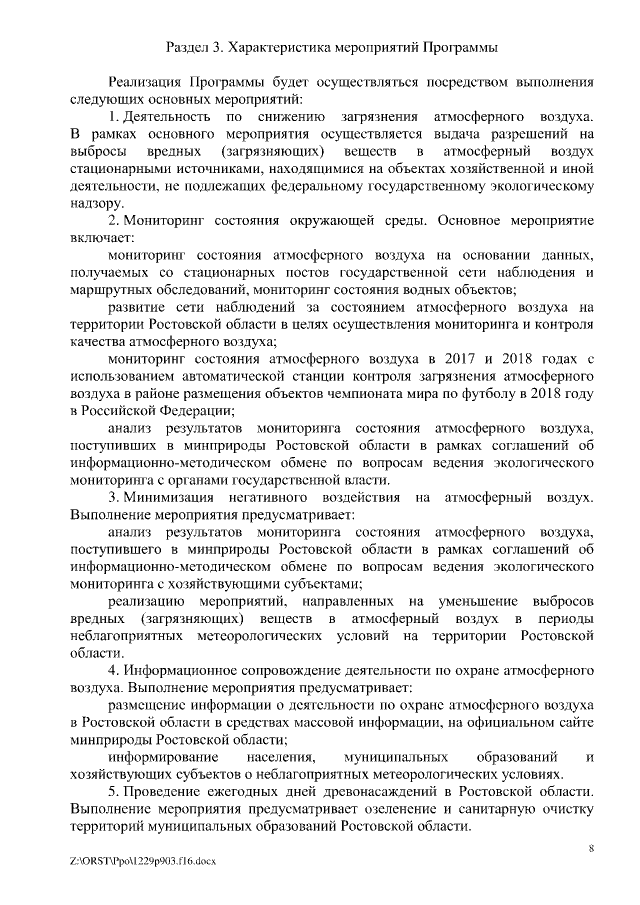 Раздел 3. Характеристика мероприятий Программы

Реализация Программы будет осуществляться посредством выполнения следующих основных мероприятий:

1. Деятельность по снижению загрязнения атмосферного воздуха. В рамках основного мероприятия осуществляется выдача разрешений на выбросы вредных (загрязняющих) веществ в атмосферный воздух стационарными источниками, находящимися на объектах хозяйственной и иной деятельности, не подлежащих федеральному государственному экологическому надзору.

2. Мониторинг состояния окружающей среды. Основное мероприятие включает:

мониторинг состояния атмосферного воздуха на основании данных, получаемых со стационарных постов государственной сети наблюдения и маршрутных обследований, мониторинг состояния водных объектов;

развитие сети наблюдений за состоянием атмосферного воздуха на территории Ростовской области в целях осуществления мониторинга и контроля качества атмосферного воздуха;

мониторинг состояния атмосферного воздуха в 2017 и 2018 годах с использованием автоматической станции контроля загрязнения атмосферного воздуха в районе размещения объектов чемпионата мира по футболу в 2018 году в Российской Федерации;

анализ результатов мониторинга состояния атмосферного воздуха, поступивших в минприроды Ростовской области в рамках соглашений об информационно-методическом обмене по вопросам ведения экологического мониторинга с органами государственной власти.

3. Минимизация негативного воздействия на атмосферный воздух. Выполнение мероприятия предусматривает:

анализ результатов мониторинга состояния атмосферного воздуха, поступившего в минприроды Ростовской области в рамках соглашений об информационно-методическом обмене по вопросам ведения экологического мониторинга с хозяйствующими субъектами;

реализацию мероприятий, направленных на уменьшение выбросов вредных (загрязняющих) веществ в атмосферный воздух в периоды неблагоприятных метеорологических условий на территории Ростовской области.

4. Информационное сопровождение деятельности по охране атмосферного воздуха. Выполнение мероприятия предусматривает:

размещение информации о деятельности по охране атмосферного воздуха в Ростовской области в средствах массовой информации, на официальном сайте минприроды Ростовской области;

информирование населения, муниципальных образований и хозяйствующих субъектов о неблагоприятных метеорологических условиях.

5. Проведение ежегодных дней древонасаждений в Ростовской области. Выполнение мероприятия предусматривает озеленение и санитарную очистку территорий муниципальных образований Ростовской области.

8

Z:\ORST\Ppo\1229p903.f16.docx